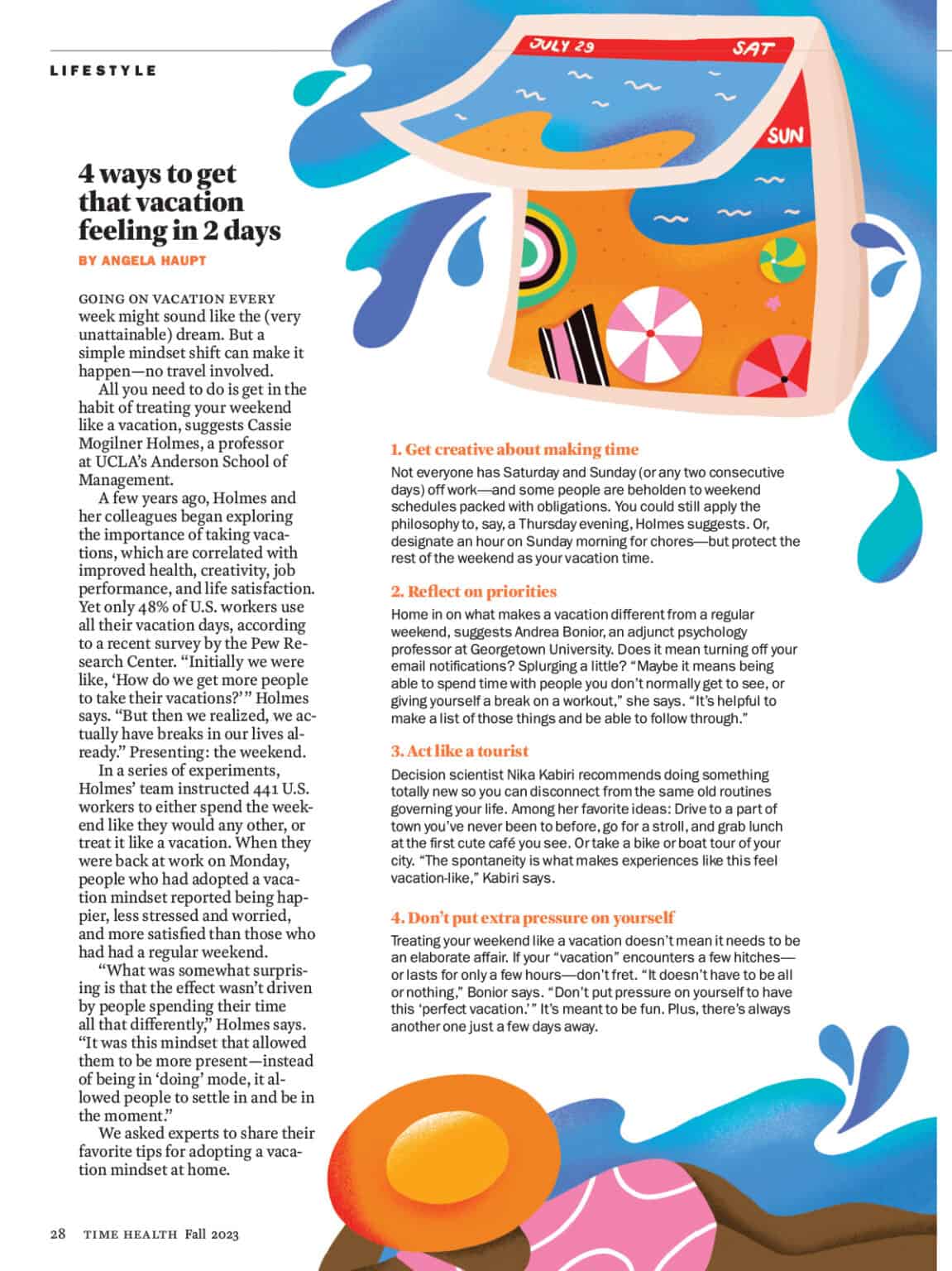 LIFESTYLE

JULY 29

SAT

SUN

4 ways to get that vacation feeling in 2 days

BY ANGELA HAUPT

GOING ON VACATION EVERY week might sound like the (very unattainable) dream. But a simple mindset shift can make it happen—no travel involved.

All you need to do is get in the habit of treating your weekend like a vacation, suggests Cassie Mogilner Holmes, a professor at UCLA's Anderson School of Management.

A few years ago, Holmes and her colleagues began exploring the importance of taking vacations, which are correlated with improved health, creativity, job performance, and life satisfaction. Yet only 48% of U.S. workers use all their vacation days, according to a recent survey by the Pew Research Center. "Initially we were like, 'How do we get more people to take their vacations?'" Holmes says. "But then we realized, we actually have breaks in our lives already." Presenting: the weekend.

In a series of experiments, Holmes' team instructed 441 U.S. workers to either spend the weekend like they would any other, or treat it like a vacation. When they were back at work on Monday, people who had adopted a vacation mindset reported being happier, less stressed and worried, and more satisfied than those who had had a regular weekend.

"What was somewhat surprising is that the effect wasn't driven by people spending their time all that differently," Holmes says. "It was this mindset that allowed them to be more present—instead of being in 'doing' mode, it allowed people to settle in and be in the moment."

We asked experts to share their favorite tips for adopting a vacation mindset at home.

1. Get creative about making time

Not everyone has Saturday and Sunday (or any two consecutive days) off work—and some people are beholden to weekend schedules packed with obligations. You could still apply the philosophy to, say, a Thursday evening, Holmes suggests. Or, designate an hour on Sunday morning for chores—but protect the rest of the weekend as your vacation time.

2. Reflect on priorities

Home in on what makes a vacation different from a regular weekend, suggests Andrea Bonior, an adjunct psychology professor at Georgetown University. Does it mean turning off your email notifications? Splurging a little? "Maybe it means being able to spend time with people you don't normally get to see, or giving yourself a break on a workout," she says. "It's helpful to make a list of those things and be able to follow through."

3. Act like a tourist

Decision scientist Nika Kabiri recommends doing something totally new so you can disconnect from the same old routines governing your life. Among her favorite ideas: Drive to a part of town you've never been to before, go for a stroll, and grab lunch at the first cute café you see. Or take a bike or boat tour of your city. "The spontaneity is what makes experiences like this feel vacation-like," Kabiri says.

4. Don't put extra pressure on yourself

Treating your weekend like a vacation doesn't mean it needs to be an elaborate affair. If your "vacation" encounters a few hitches—or lasts for only a few hours—don't fret. "It doesn't have to be all or nothing," Bonior says. "Don't put pressure on yourself to have this 'perfect vacation.'" It's meant to be fun. Plus, there's always another one just a few days away.

28 TIME HEALTH Fall 2023